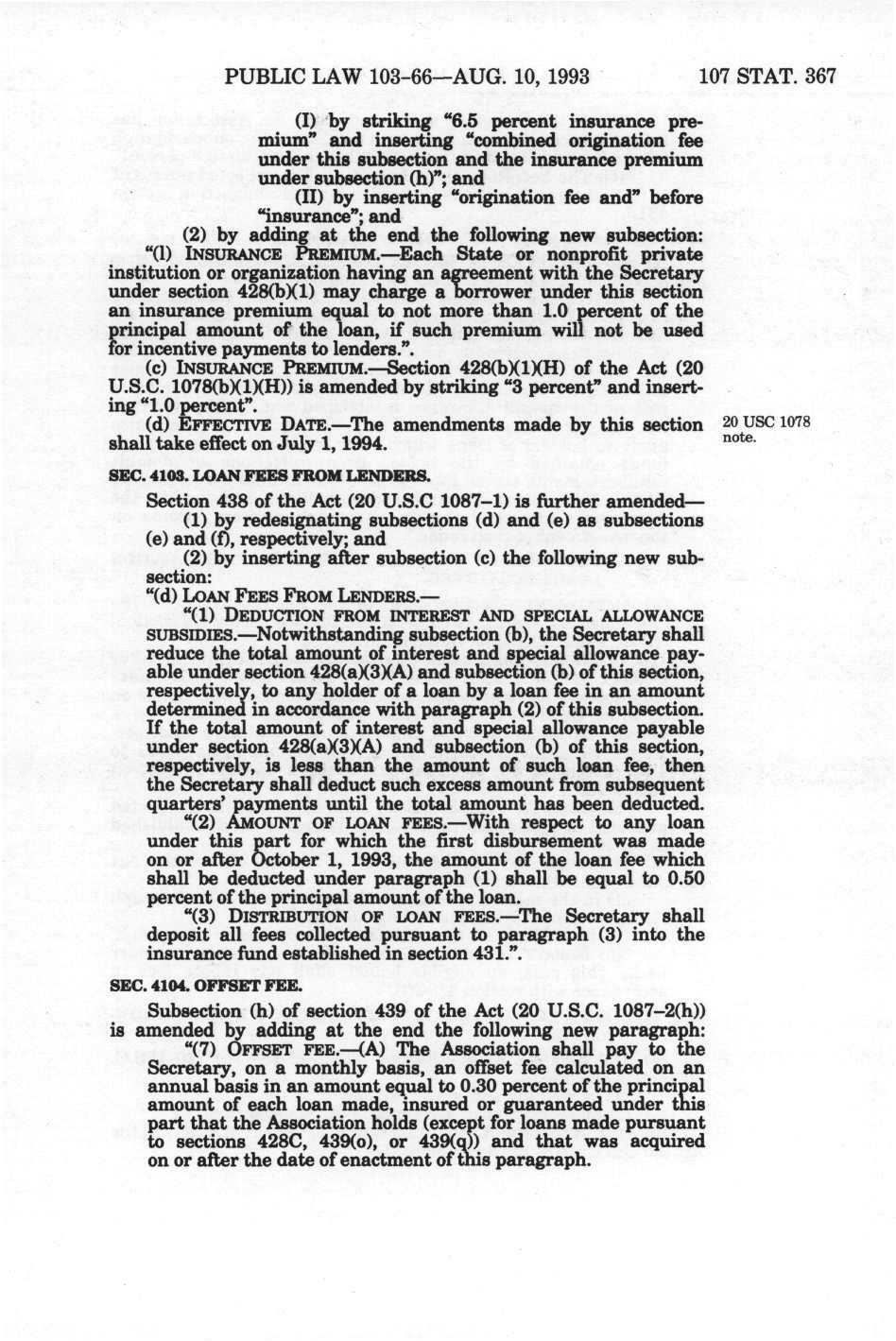 PUBLIC LAW 103-66—AUG. 10, 1993 107 STAT. 367

(I) by striking "6.5 percent insurance premium" and inserting "combined origination fee under this subsection and the insurance premium under subsection (h)"; and

(II) by inserting "origination fee and" before "insurance"; and

(2) by adding at the end the following new subsection:

"(l) INSURANCE PREMIUM.—Each State or nonprofit private institution or organization having an agreement with the Secretary under section 428(b)(1) may charge a borrower under this section an insurance premium equal to not more than 1.0 percent of the principal amount of the loan, if such premium will not be used for incentive payments to lenders.".

(c) INSURANCE PREMIUM.—Section 428(b)(1)(H) of the Act (20 U.S.C. 1078(b)(1)(H)) is amended by striking "3 percent" and inserting "1.0 percent".

(d) EFFECTIVE DATE.—The amendments made by this section shall take effect on July 1, 1994.

20 USC 1078 note.

SEC. 4103. LOAN FEES FROM LENDERS.

Section 438 of the Act (20 U.S.C 1087–1) is further amended—

(1) by redesignating subsections (d) and (e) as subsections (e) and (f), respectively; and

(2) by inserting after subsection (c) the following new subsection:

"(d) LOAN FEES FROM LENDERS.—

"(1) DEDUCTION FROM INTEREST AND SPECIAL ALLOWANCE SUBSIDIES.—Notwithstanding subsection (b), the Secretary shall reduce the total amount of interest and special allowance payable under section 428(a)(3)(A) and subsection (b) of this section, respectively, to any holder of a loan by a loan fee in an amount determined in accordance with paragraph (2) of this subsection. If the total amount of interest and special allowance payable under section 428(a)(3)(A) and subsection (b) of this section, respectively, is less than the amount of such loan fee, then the Secretary shall deduct such excess amount from subsequent quarters' payments until the total amount has been deducted.

"(2) AMOUNT OF LOAN FEES.—With respect to any loan under this part for which the first disbursement was made on or after October 1, 1993, the amount of the loan fee which shall be deducted under paragraph (1) shall be equal to 0.50 percent of the principal amount of the loan.

"(3) DISTRIBUTION OF LOAN FEES.—The Secretary shall deposit all fees collected pursuant to paragraph (3) into the insurance fund established in section 431.".

SEC. 4104. OFFSET FEE.

Subsection (h) of section 439 of the Act (20 U.S.C. 1087–2(h)) is amended by adding at the end the following new paragraph:

"(7) OFFSET FEE.—(A) The Association shall pay to the Secretary, on a monthly basis, an offset fee calculated on an annual basis in an amount equal to 0.30 percent of the principal amount of each loan made, insured or guaranteed under this part that the Association holds (except for loans made pursuant to sections 428C, 439(o), or 439(q)) and that was acquired on or after the date of enactment of this paragraph.